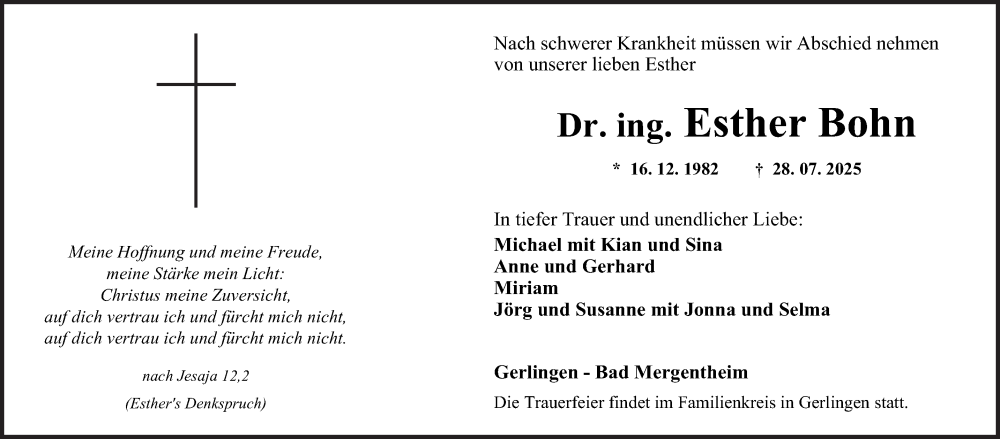 Meine Hoffnung und meine Freude, meine Stärke mein Licht: Christus meine Zuversicht, auf dich vertrau ich und fürcht mich nicht, auf dich vertrau ich und fürcht mich nicht.

nach Jesaja 12,2

(Esther's Denkspruch)

Nach schwerer Krankheit müssen wir Abschied nehmen von unserer lieben Esther

Dr. ing. Esther Bohn

* 16. 12. 1982 † 28. 07. 2025

In tiefer Trauer und unendlicher Liebe:
Michael mit Kian und Sina
Anne und Gerhard
Miriam
Jörg und Susanne mit Jonna und Selma

Gerlingen - Bad Mergentheim

Die Trauerfeier findet im Familienkreis in Gerlingen statt.